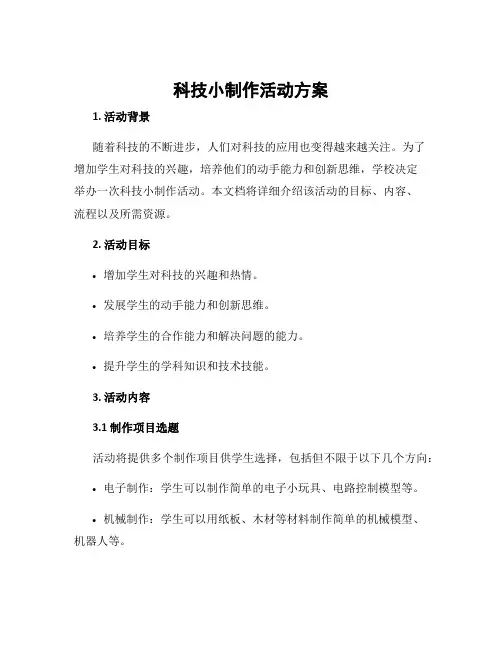 科技小制作活动方案

1. 活动背景

随着科技的不断进步，人们对科技的应用也变得越来越关注。为了增加学生对科技的兴趣，培养他们的动手能力和创新思维，学校决定举办一次科技小制作活动。本文档将详细介绍该活动的目标、内容、流程以及所需资源。

2. 活动目标

• 增加学生对科技的兴趣和热情。

• 发展学生的动手能力和创新思维。

• 培养学生的合作能力和解决问题的能力。

• 提升学生的学科知识和技术技能。

3. 活动内容

3.1 制作项目选题

活动将提供多个制作项目供学生选择，包括但不限于以下几个方向：

• 电子制作：学生可以制作简单的电子小玩具、电路控制模型等。

• 机械制作：学生可以用纸板、木材等材料制作简单的机械模型、机器人等。